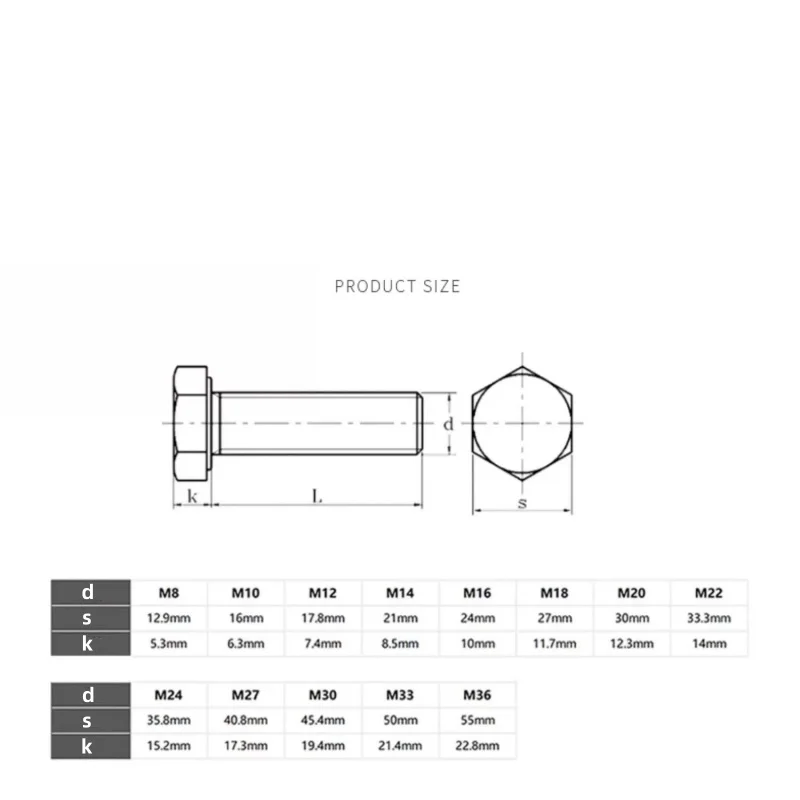 PRODUCT SIZE

d

k

L

s

| d | M8 | M10 | M12 | M14 | M16 | M18 | M20 | M22 |
|---|---|---|---|---|---|---|---|---|
| s | 12.9mm | 16mm | 17.8mm | 21mm | 24mm | 27mm | 30mm | 33.3mm |
| k | 5.3mm | 6.3mm | 7.4mm | 8.5mm | 10mm | 11.7mm | 12.3mm | 14mm |

| d | M24 | M27 | M30 | M33 | M36 |
|---|---|---|---|---|---|
| s | 35.8mm | 40.8mm | 45.4mm | 50mm | 55mm |
| k | 15.2mm | 17.3mm | 19.4mm | 21.4mm | 22.8mm |